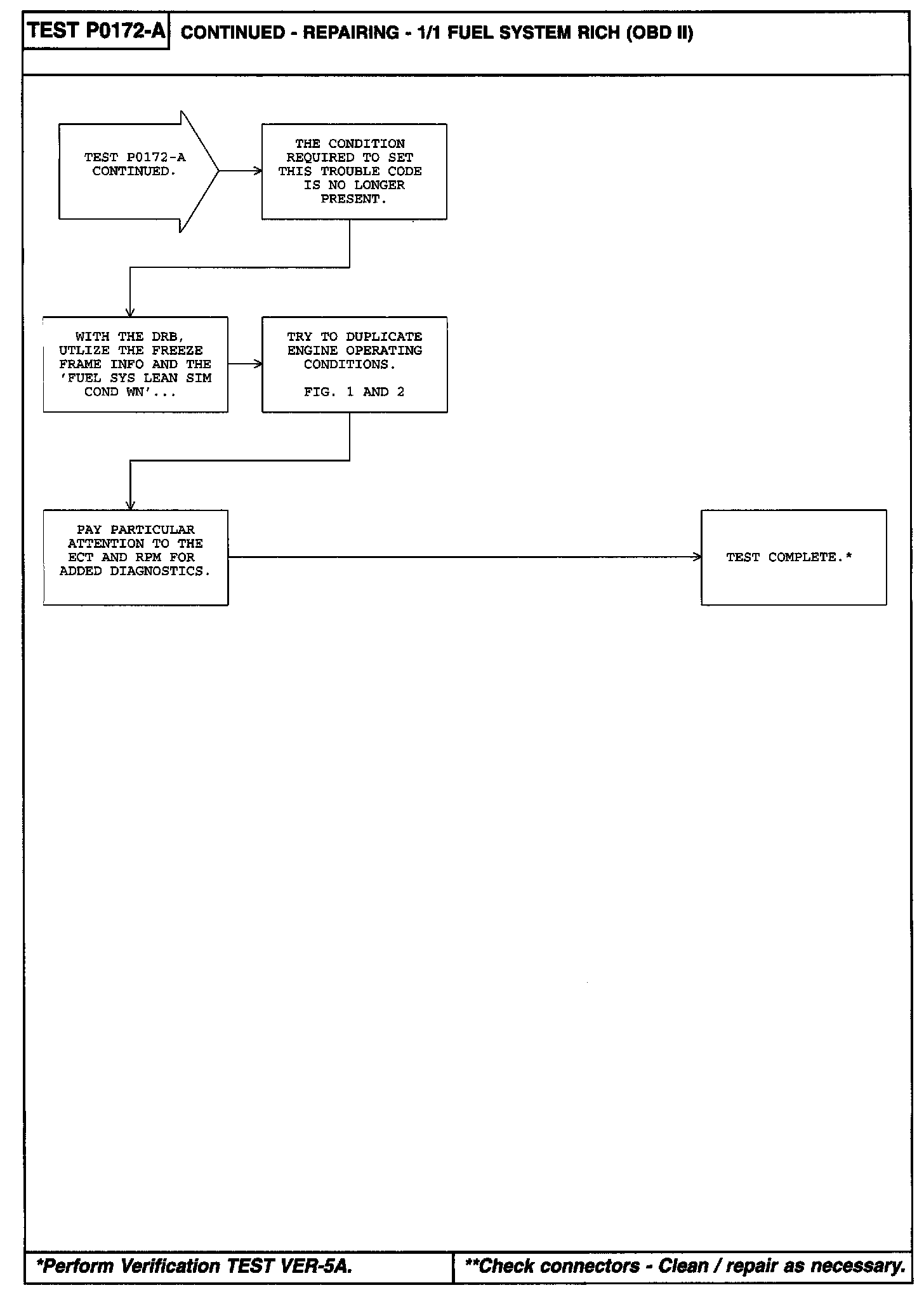 TEST P0172-A CONTINUED - REPAIRING - 1/1 FUEL SYSTEM RICH (OBD II)

TEST P0172-A CONTINUED.

THE CONDITION REQUIRED TO SET THIS TROUBLE CODE IS NO LONGER PRESENT.

WITH THE DRB, UTLIZE THE FREEZE FRAME INFO AND THE 'FUEL SYS LEAN SIM COND WN'...

TRY TO DUPLICATE ENGINE OPERATING CONDITIONS.

FIG. 1 AND 2

PAY PARTICULAR ATTENTION TO THE ECT AND RPM FOR ADDED DIAGNOSTICS.

TEST COMPLETE.*

*Perform Verification TEST VER-5A.

**Check connectors - Clean / repair as necessary.